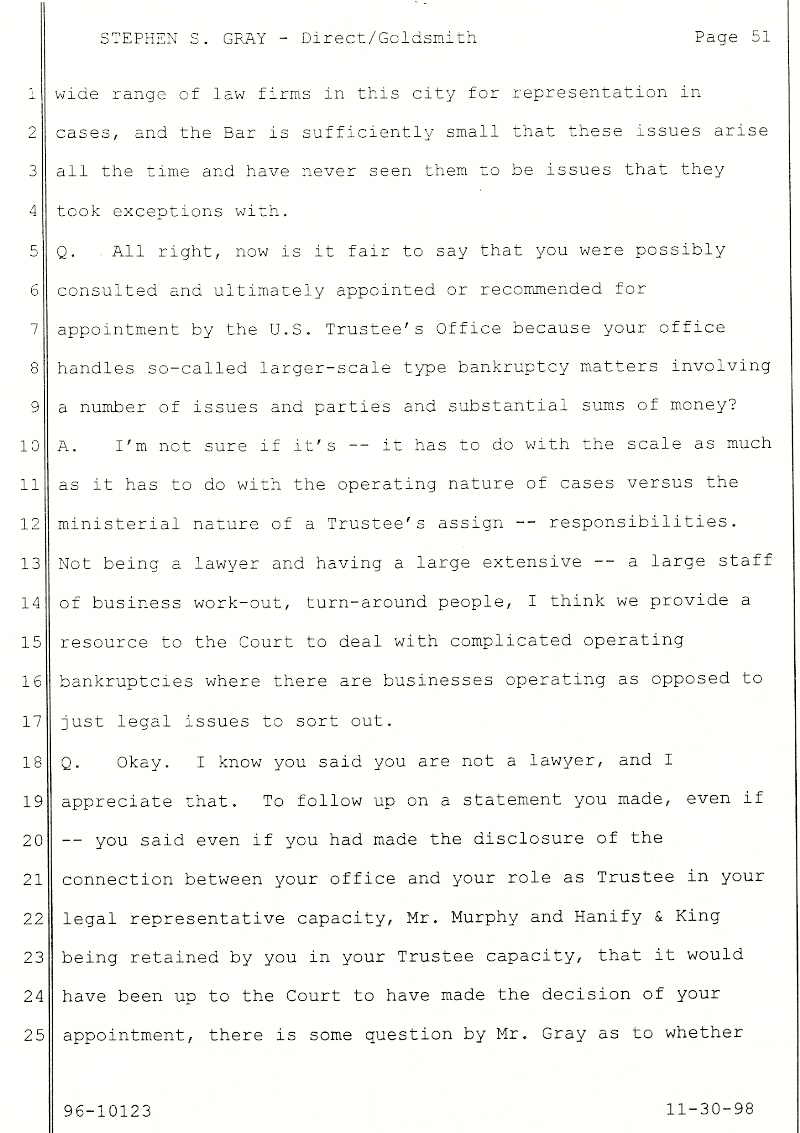 STEPHEN S. GRAY - Direct/Goldsmith Page 51

1 wide range of law firms in this city for representation in
2 cases, and the Bar is sufficiently small that these issues arise
3 all the time and have never seen them to be issues that they
4 took exceptions with.
5 Q. All right, now is it fair to say that you were possibly
6 consulted and ultimately appointed or recommended for
7 appointment by the U.S. Trustee's Office because your office
8 handles so-called larger-scale type bankruptcy matters involving
9 a number of issues and parties and substantial sums of money?
10 A. I'm not sure if it's -- it has to do with the scale as much
11 as it has to do with the operating nature of cases versus the
12 ministerial nature of a Trustee's assign -- responsibilities.
13 Not being a lawyer and having a large extensive -- a large staff
14 of business work-out, turn-around people, I think we provide a
15 resource to the Court to deal with complicated operating
16 bankruptcies where there are businesses operating as opposed to
17 just legal issues to sort out.
18 Q. Okay. I know you said you are not a lawyer, and I
19 appreciate that. To follow up on a statement you made, even if
20 -- you said even if you had made the disclosure of the
21 connection between your office and your role as Trustee in your
22 legal representative capacity, Mr. Murphy and Hanify & King
23 being retained by you in your Trustee capacity, that it would
24 have been up to the Court to have made the decision of your
25 appointment, there is some question by Mr. Gray as to whether

96-10123 11-30-98